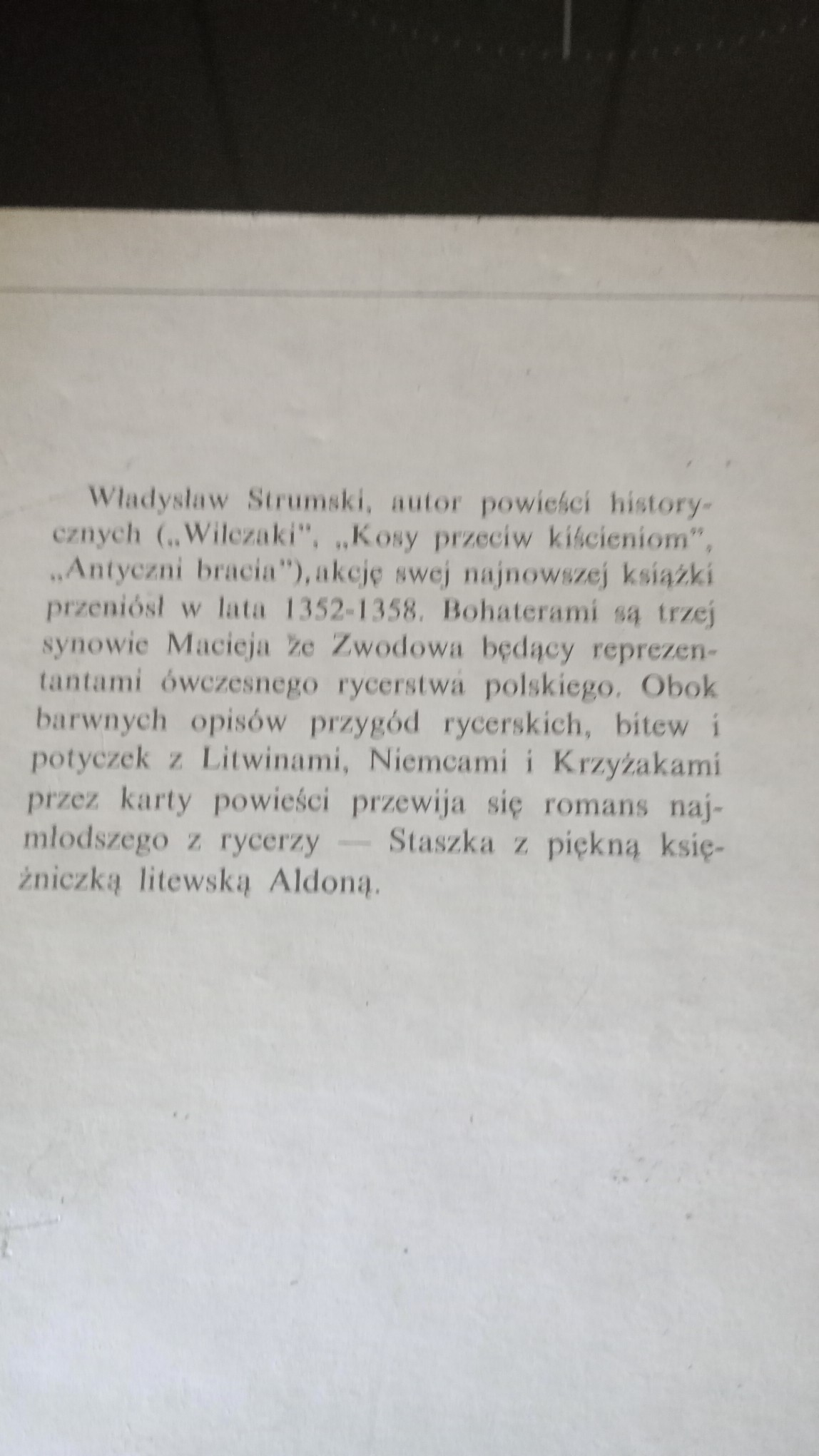 Władysław Strumski, autor powieści historycznych („Wilczaki", „Kosy przeciw kiścieniom", „Antyczni bracia"), akcję swej najnowszej książki przeniósł w lata 1352-1358. Bohaterami są trzej synowie Macieja ze Zwodowa będący reprezentantami ówczesnego rycerstwa polskiego. Obok barwnych opisów przygód rycerskich, bitew i potyczek z Litwinami, Niemcami i Krzyżakami przez karty powieści przewija się romans najmłodszego z rycerzy — Staszka z piękną księżniczką litewską Aldoną.